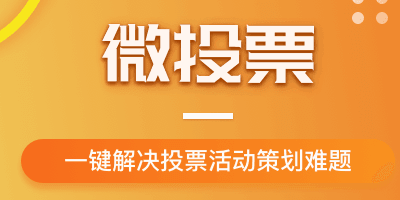 微投票

一键解决投票活动策划难题